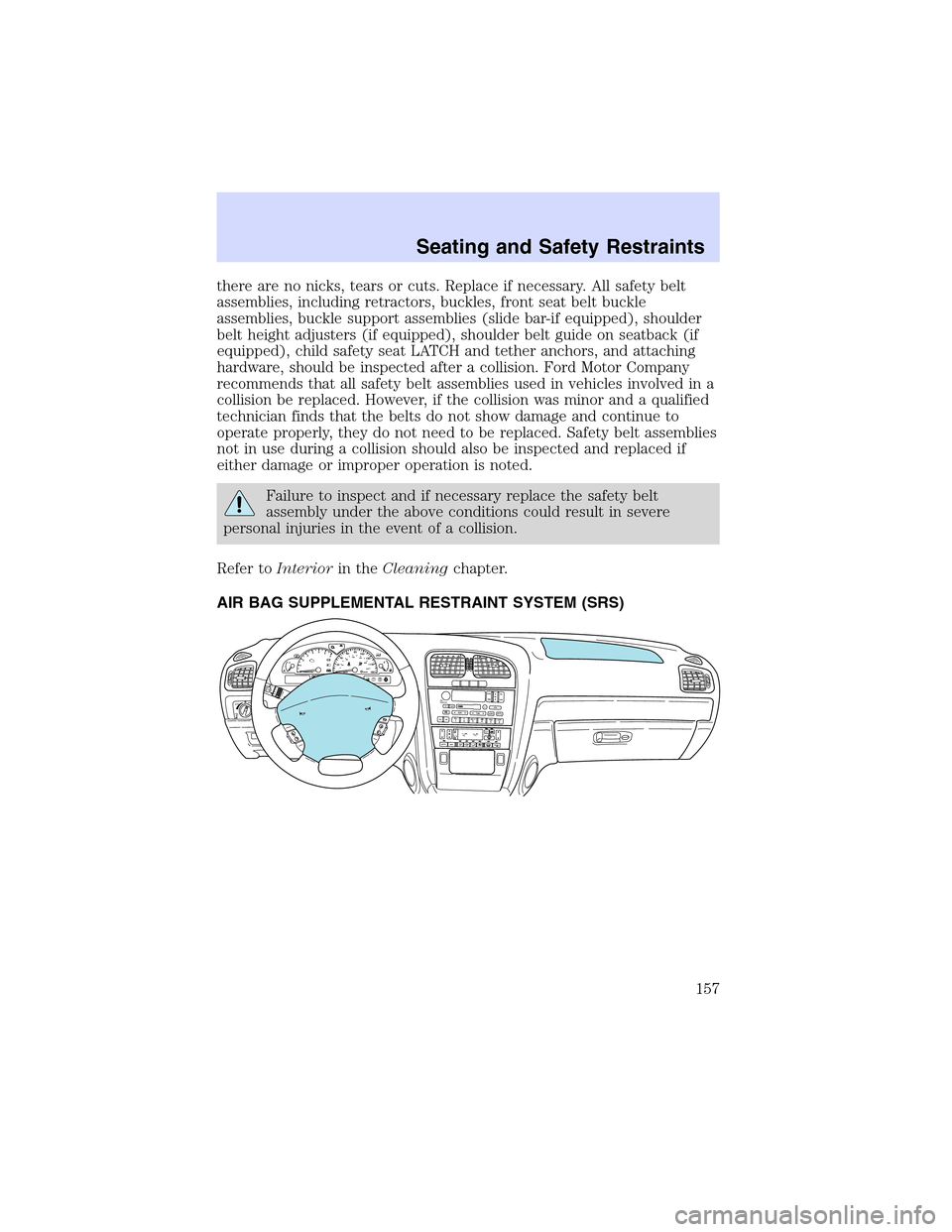 Seating and Safety Restraints

there are no nicks, tears or cuts. Replace if necessary. All safety belt assemblies, including retractors, buckles, front seat belt buckle assemblies, buckle support assemblies (slide bar-if equipped), shoulder belt height adjusters (if equipped), shoulder belt guide on seatback (if equipped), child safety seat LATCH and tether anchors, and attaching hardware, should be inspected after a collision. Ford Motor Company recommends that all safety belt assemblies used in vehicles involved in a collision be replaced. However, if the collision was minor and a qualified technician finds that the belts do not show damage and continue to operate properly, they do not need to be replaced. Safety belt assemblies not in use during a collision should also be inspected and replaced if either damage or improper operation is noted.

Failure to inspect and if necessary replace the safety belt assembly under the above conditions could result in severe personal injuries in the event of a collision.

Refer to Interior in the Cleaning chapter.

AIR BAG SUPPLEMENTAL RESTRAINT SYSTEM (SRS)

157

carmanualsonline.info